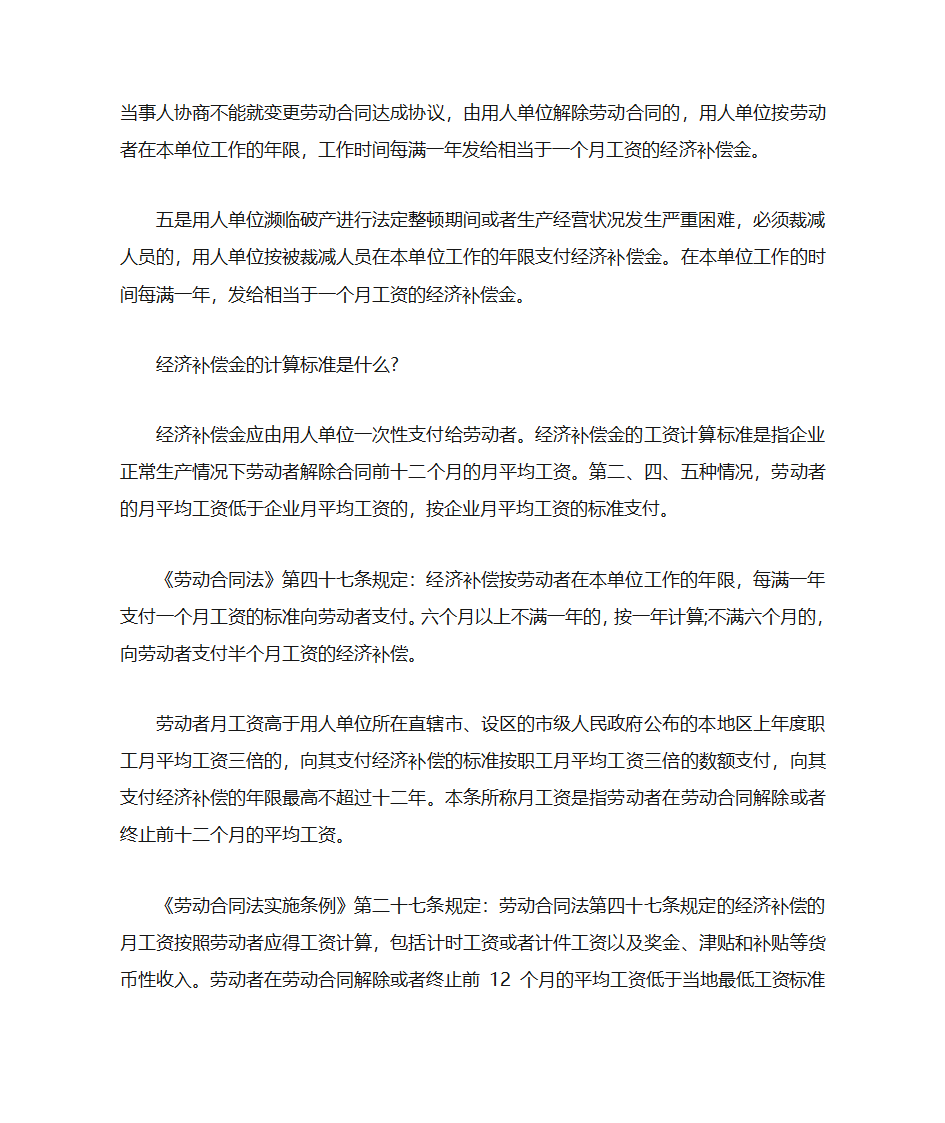 当事人协商不能就变更劳动合同达成协议，由用人单位解除劳动合同的，用人单位按劳动者在本单位工作的年限，工作时间每满一年发给相当于一个月工资的经济补偿金。

五是用人单位濒临破产进行法定整顿期间或者生产经营状况发生严重困难，必须裁减人员的，用人单位按被裁减人员在本单位工作的年限支付经济补偿金。在本单位工作的时间每满一年，发给相当于一个月工资的经济补偿金。

经济补偿金的计算标准是什么?

经济补偿金应由用人单位一次性支付给劳动者。经济补偿金的工资计算标准是指企业正常生产情况下劳动者解除合同前十二个月的月平均工资。第二、四、五种情况，劳动者的月平均工资低于企业月平均工资的，按企业月平均工资的标准支付。

《劳动合同法》第四十七条规定：经济补偿按劳动者在本单位工作的年限，每满一年支付一个月工资的标准向劳动者支付。六个月以上不满一年的，按一年计算;不满六个月的，向劳动者支付半个月工资的经济补偿。

劳动者月工资高于用人单位所在直辖市、设区的市级人民政府公布的本地区上年度职工月平均工资三倍的，向其支付经济补偿的标准按职工月平均工资三倍的数额支付，向其支付经济补偿的年限最高不超过十二年。本条所称月工资是指劳动者在劳动合同解除或者终止前十二个月的平均工资。

《劳动合同法实施条例》第二十七条规定：劳动合同法第四十七条规定的经济补偿的月工资按照劳动者应得工资计算，包括计时工资或者计件工资以及奖金、津贴和补贴等货币性收入。劳动者在劳动合同解除或者终止前 12 个月的平均工资低于当地最低工资标准